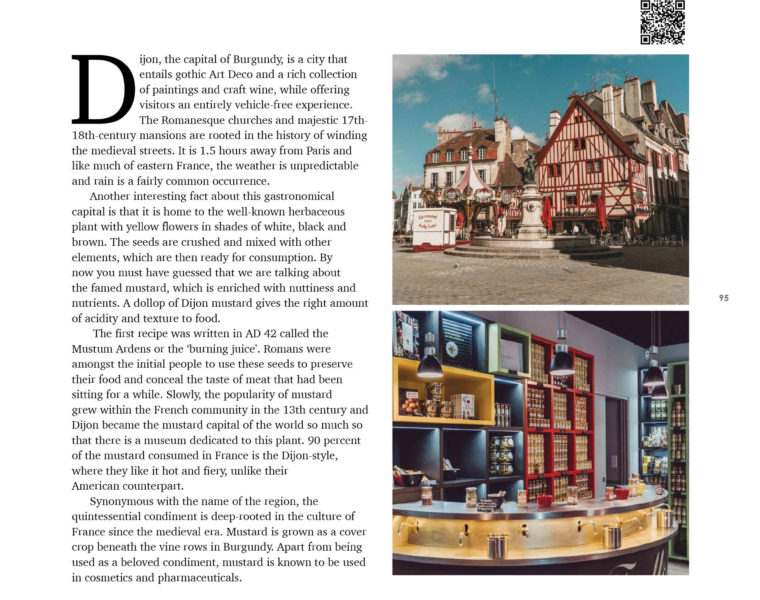 Dijon, the capital of Burgundy, is a city that entails gothic Art Deco and a rich collection of paintings and craft wine, while offering visitors an entirely vehicle-free experience. The Romanesque churches and majestic 17th-18th-century mansions are rooted in the history of winding the medieval streets. It is 1.5 hours away from Paris and like much of eastern France, the weather is unpredictable and rain is a fairly common occurrence.

Another interesting fact about this gastronomical capital is that it is home to the well-known herbaceous plant with yellow flowers in shades of white, black and brown. The seeds are crushed and mixed with other elements, which are then ready for consumption. By now you must have guessed that we are talking about the famed mustard, which is enriched with nuttiness and nutrients. A dollop of Dijon mustard gives the right amount of acidity and texture to food.

The first recipe was written in AD 42 called the Mustum Ardens or the 'burning juice'. Romans were amongst the initial people to use these seeds to preserve their food and conceal the taste of meat that had been sitting for a while. Slowly, the popularity of mustard grew within the French community in the 13th century and Dijon became the mustard capital of the world so much so that there is a museum dedicated to this plant. 90 percent of the mustard consumed in France is the Dijon-style, where they like it hot and fiery, unlike their American counterpart.

Synonymous with the name of the region, the quintessential condiment is deep-rooted in the culture of France since the medieval era. Mustard is grown as a cover crop beneath the vine rows in Burgundy. Apart from being used as a beloved condiment, mustard is known to be used in cosmetics and pharmaceuticals.

95